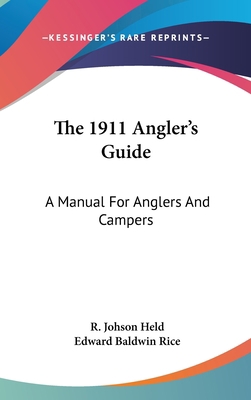 —KESSINGER'S RARE REPRINTS—

The 1911 Angler's Guide

A Manual For Anglers And Campers

R. Johson Held
Edward Baldwin Rice